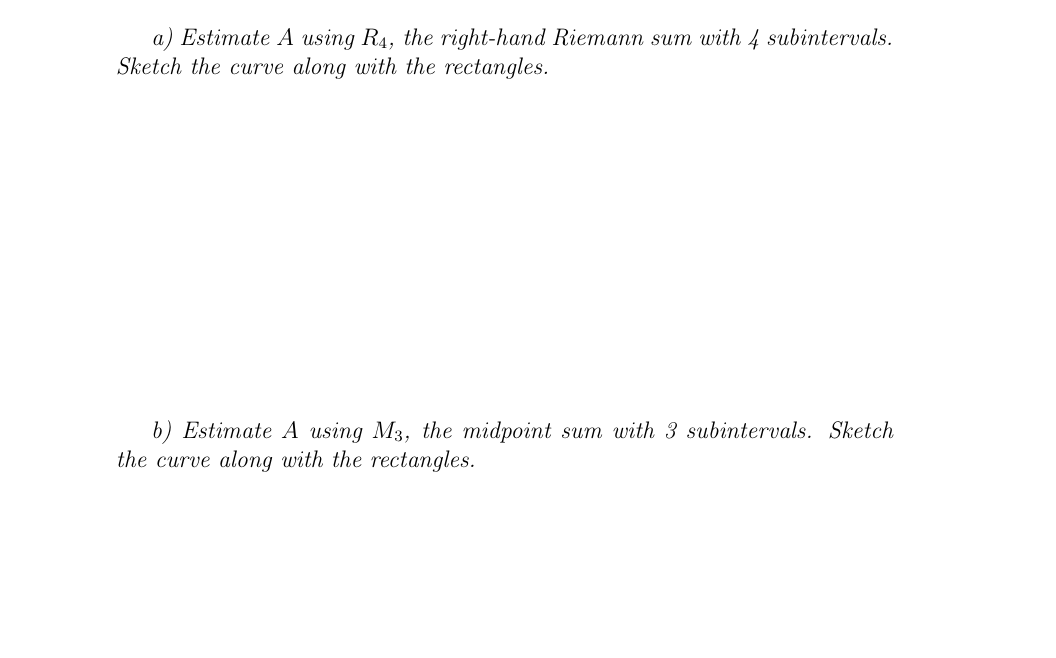 a) Estimate $A$ using $R_4$, the right-hand Riemann sum with 4 subintervals. Sketch the curve along with the rectangles.

b) Estimate $A$ using $M_3$, the midpoint sum with 3 subintervals. Sketch the curve along with the rectangles.